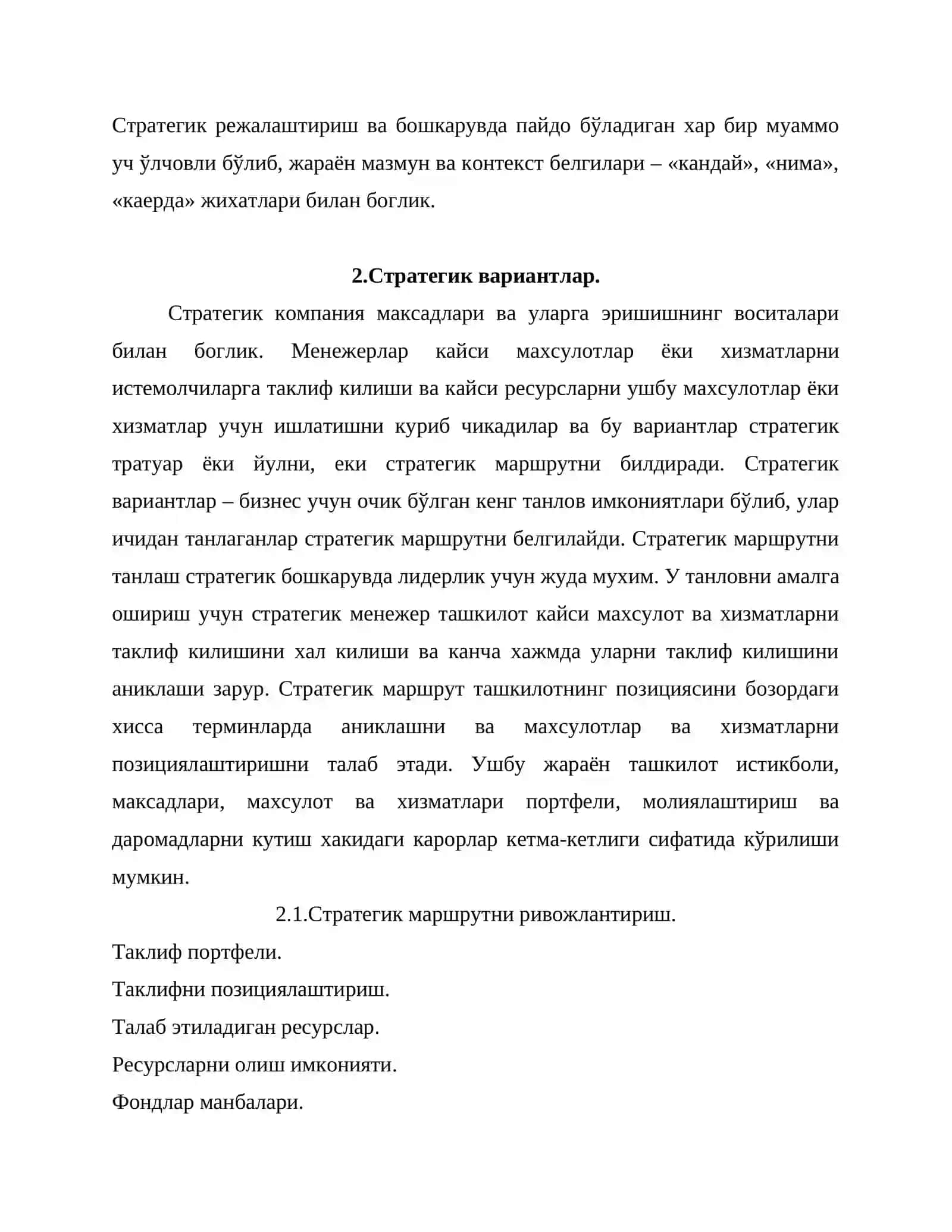 Стратегик режалаштириш ва бошкарувда пайдо бўладиган хар бир муаммо уч ўлчовли бўлиб, жараён мазмун ва контекст белгилари – «кандай», «нима», «каерда» жихатлари билан боглик.

2.Стратегик вариантлар.

Стратегик компания максадлари ва уларга эришишнинг воситалари билан боглик. Менежерлар кайси махсулотлар ёки хизматларни истемолчиларга таклиф килиши ва кайси ресурсларни ушбу махсулотлар ёки хизматлар учун ишлатишни куриб чикадилар ва бу вариантлар стратегик тратуар ёки йулни, еки стратегик маршрутни билдиради. Стратегик вариантлар – бизнес учун очик бўлган кенг танлов имкониятлари бўлиб, улар ичидан танлаганлар стратегик маршрутни белгилайди. Стратегик маршрутни танлаш стратегик бошкарувда лидерлик учун жуда мухим. У танловни амалга ошириш учун стратегик менежер ташкилот кайси махсулот ва хизматларни таклиф килишини хал килиши ва канча хажмда уларни таклиф килишини аниклаши зарур. Стратегик маршрут ташкилотнинг позициясини бозордаги хисса терминларда аниклашни ва махсулотлар ва хизматларни позициялаштиришни талаб этади. Ушбу жараён ташкилот истикболи, максадлари, махсулот ва хизматлари портфели, молиялаштириш ва даромадларни кутиш хакидаги карорлар кетма-кетлиги сифатида кўрилиши мумкин.

2.1.Стратегик маршрутни ривожлантириш.

Таклиф портфели.
Таклифни позициялаштириш.
Талаб этиладиган ресурслар.
Ресурсларни олиш имконияти.
Фондлар манбалари.